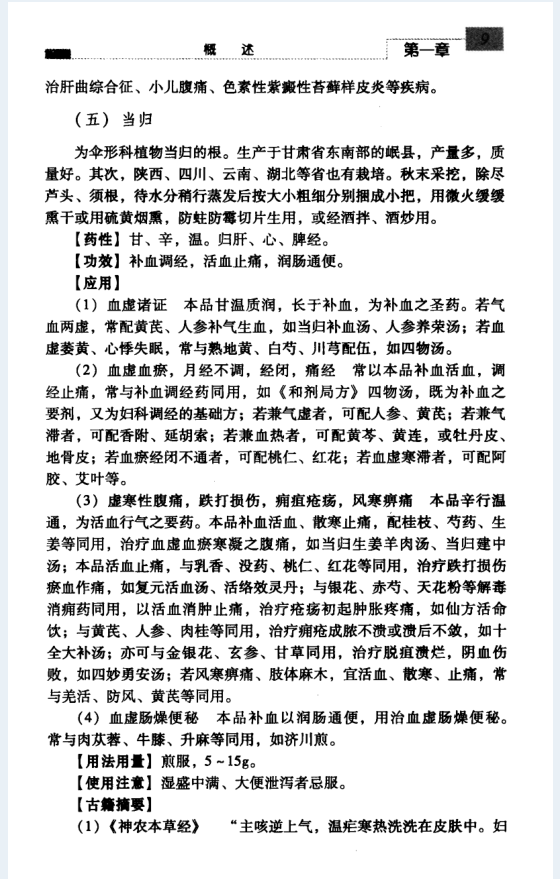 概　述　第一章　9

治肝曲综合征、小儿腹痛、色素性紫癜性苔藓样皮炎等疾病。

（五）当归

为伞形科植物当归的根。生产于甘肃省东南部的岷县，产量多，质量好。其次，陕西、四川、云南、湖北等省也有栽培。秋末采挖，除尽芦头、须根，待水分稍行蒸发后按大小粗细分别捆成小把，用微火缓缓熏干或用硫黄烟熏，防蛀防霉切片生用，或经酒拌、酒炒用。

【药性】甘、辛，温。归肝、心、脾经。

【功效】补血调经，活血止痛，润肠通便。

【应用】

（1）血虚诸证　本品甘温质润，长于补血，为补血之圣药。若气血两虚，常配黄芪、人参补气生血，如当归补血汤、人参养荣汤；若血虚萎黄、心悸失眠，常与熟地黄、白芍、川芎配伍，如四物汤。

（2）血虚血瘀，月经不调，经闭，痛经　常以本品补血活血，调经止痛，常与补血调经药同用，如《和剂局方》四物汤，既为补血之要剂，又为妇科调经的基础方；若兼气虚者，可配人参、黄芪；若兼气滞者，可配香附、延胡索；若兼血热者，可配黄芩、黄连，或牡丹皮、地骨皮；若血瘀经闭不通者，可配桃仁、红花；若血虚寒滞者，可配阿胶、艾叶等。

（3）虚寒性腹痛，跌打损伤，痈疽疮疡，风寒痹痛　本品辛行温通，为活血行气之要药。本品补血活血、散寒止痛，配桂枝、芍药、生姜等同用，治疗血虚血瘀寒凝之腹痛，如当归生姜羊肉汤、当归建中汤；本品活血止痛，与乳香、没药、桃仁、红花等同用，治疗跌打损伤瘀血作痛，如复元活血汤、活络效灵丹；与银花、赤芍、天花粉等解毒消痈药同用，以活血消肿止痛，治疗疮疡初起肿胀疼痛，如仙方活命饮；与黄芪、人参、肉桂等同用，治疗痈疮成脓不溃或溃后不敛，如十全大补汤；亦可与金银花、玄参、甘草同用，治疗脱疽溃烂，阴血伤败，如四妙勇安汤；若风寒痹痛、肢体麻木，宜活血、散寒、止痛，常与羌活、防风、黄芪等同用。

（4）血虚肠燥便秘　本品补血以润肠通便，用治血虚肠燥便秘。常与肉苁蓉、牛膝、升麻等同用，如济川煎。

【用法用量】煎服，5～15g。

【使用注意】湿盛中满、大便泄泻者忌服。

【古籍摘要】

（1）《神农本草经》　“主咳逆上气，温疟寒热洗洗在皮肤中。妇